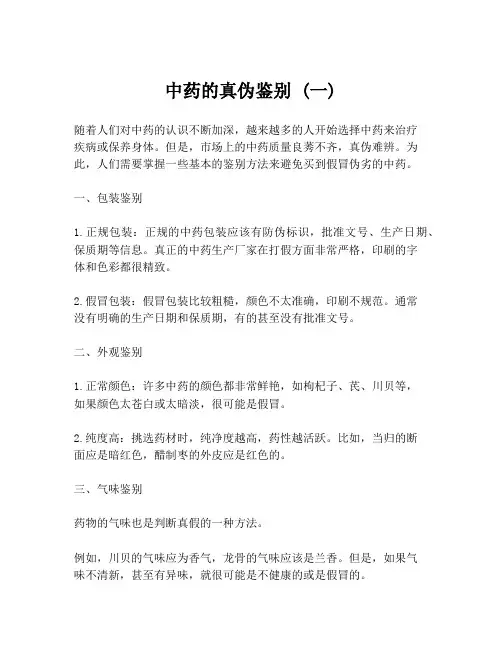 中药的真伪鉴别（一）

随着人们对中药的认识不断加深，越来越多的人开始选择中药来治疗疾病或保养身体。但是，市场上的中药质量良莠不齐，真伪难辨。为此，人们需要掌握一些基本的鉴别方法来避免买到假冒伪劣的中药。

一、包装鉴别

1. 正规包装：正规的中药包装应该有防伪标识，批准文号、生产日期、保质期等信息。真正的中药生产厂家在打假方面非常严格，印刷的字体和色彩都很精致。

2. 假冒包装：假冒包装比较粗糙，颜色不太准确，印刷不规范。通常没有明确的生产日期和保质期，有的甚至没有批准文号。

二、外观鉴别

1. 正常颜色：许多中药的颜色都非常鲜艳，如枸杞子、芪、川贝等，如果颜色太苍白或太暗淡，很可能是假冒。

2. 纯度高：挑选药材时，纯净度越高，药性越活跃。比如，当归的断面应是暗红色，醋制枣的外皮应是红色的。

三、气味鉴别

药物的气味也是判断真假的一种方法。

例如，川贝的气味应为香气，龙骨的气味应该是兰香。但是，如果气味不清新，甚至有异味，就很可能是不健康的或是假冒的。